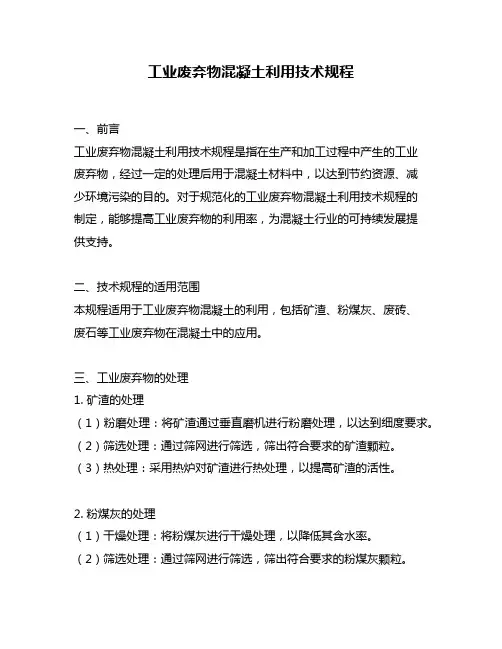 工业废弃物混凝土利用技术规程

一、前言
工业废弃物混凝土利用技术规程是指在生产和加工过程中产生的工业废弃物，经过一定的处理后用于混凝土材料中，以达到节约资源、减少环境污染的目的。对于规范化的工业废弃物混凝土利用技术规程的制定，能够提高工业废弃物的利用率，为混凝土行业的可持续发展提供支持。

二、技术规程的适用范围
本规程适用于工业废弃物混凝土的利用，包括矿渣、粉煤灰、废砖、废石等工业废弃物在混凝土中的应用。

三、工业废弃物的处理
1. 矿渣的处理
（1）粉磨处理：将矿渣通过垂直磨机进行粉磨处理，以达到细度要求。
（2）筛选处理：通过筛网进行筛选，筛出符合要求的矿渣颗粒。
（3）热处理：采用热炉对矿渣进行热处理，以提高矿渣的活性。

2. 粉煤灰的处理
（1）干燥处理：将粉煤灰进行干燥处理，以降低其含水率。
（2）筛选处理：通过筛网进行筛选，筛出符合要求的粉煤灰颗粒。